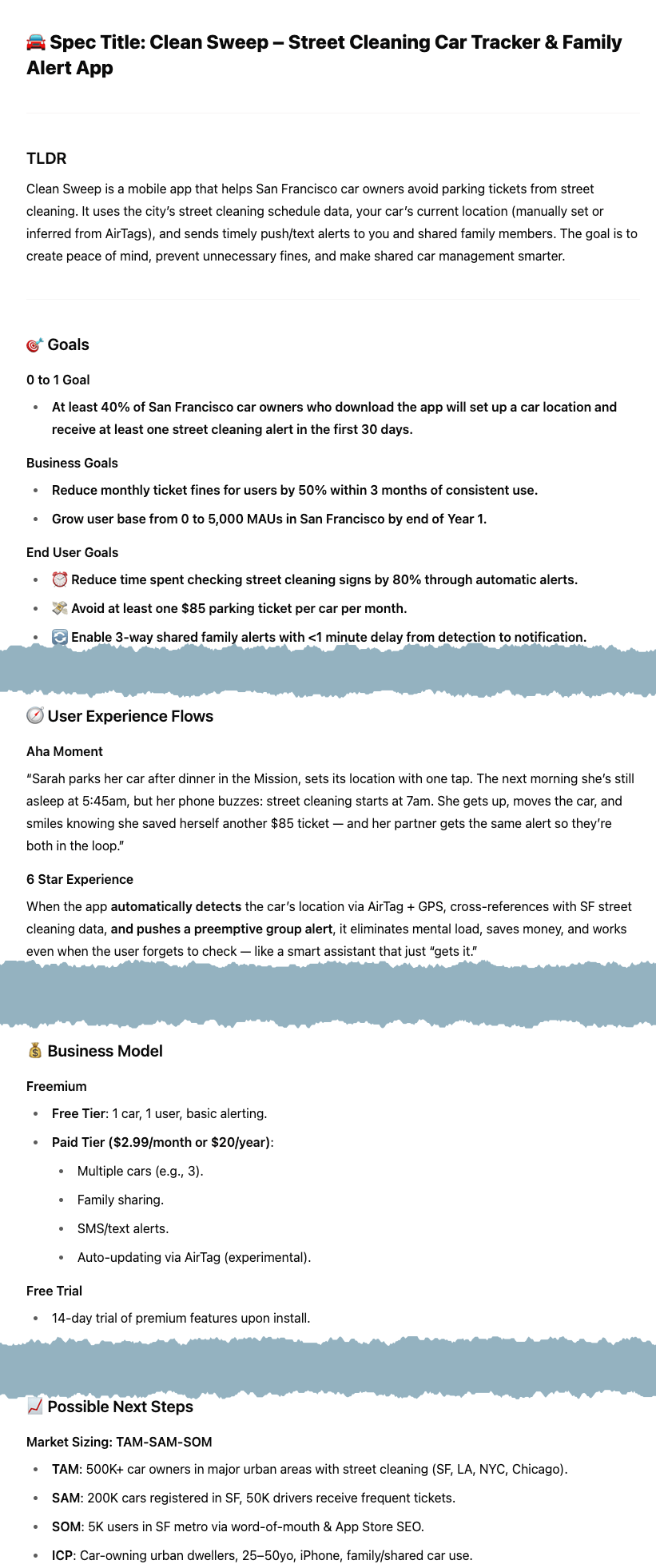 🚘 Spec Title: Clean Sweep – Street Cleaning Car Tracker & Family Alert App

TLDR

Clean Sweep is a mobile app that helps San Francisco car owners avoid parking tickets from street cleaning. It uses the city's street cleaning schedule data, your car's current location (manually set or inferred from AirTags), and sends timely push/text alerts to you and shared family members. The goal is to create peace of mind, prevent unnecessary fines, and make shared car management smarter.

🎯 Goals

0 to 1 Goal

- At least 40% of San Francisco car owners who download the app will set up a car location and receive at least one street cleaning alert in the first 30 days.

Business Goals

- Reduce monthly ticket fines for users by 50% within 3 months of consistent use.
- Grow user base from 0 to 5,000 MAUs in San Francisco by end of Year 1.

End User Goals

- ⏰ Reduce time spent checking street cleaning signs by 80% through automatic alerts.
- 💸 Avoid at least one $85 parking ticket per car per month.
- 🔄 Enable 3-way shared family alerts with <1 minute delay from detection to notification.

🧭 User Experience Flows

Aha Moment

"Sarah parks her car after dinner in the Mission, sets its location with one tap. The next morning she's still asleep at 5:45am, but her phone buzzes: street cleaning starts at 7am. She gets up, moves the car, and smiles knowing she saved herself another $85 ticket — and her partner gets the same alert so they're both in the loop."

6 Star Experience

When the app automatically detects the car's location via AirTag + GPS, cross-references with SF street cleaning data, and pushes a preemptive group alert, it eliminates mental load, saves money, and works even when the user forgets to check — like a smart assistant that just "gets it."

💰 Business Model

Freemium

- Free Tier: 1 car, 1 user, basic alerting.
- Paid Tier ($2.99/month or $20/year):
  - Multiple cars (e.g., 3).
  - Family sharing.
  - SMS/text alerts.
  - Auto-updating via AirTag (experimental).

Free Trial

- 14-day trial of premium features upon install.

📈 Possible Next Steps

Market Sizing: TAM-SAM-SOM

- TAM: 500K+ car owners in major urban areas with street cleaning (SF, LA, NYC, Chicago).
- SAM: 200K cars registered in SF, 50K drivers receive frequent tickets.
- SOM: 5K users in SF metro via word-of-mouth & App Store SEO.
- ICP: Car-owning urban dwellers, 25–50yo, iPhone, family/shared car use.